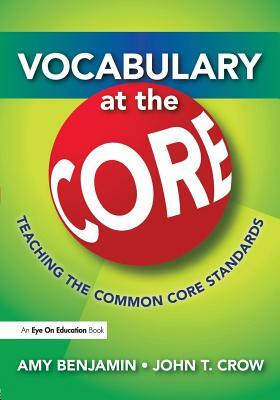 VOCABULARY
at the
CORE
TEACHING THE COMMON CORE STANDARDS

An Eye On Education Book

AMY BENJAMIN • JOHN T. CROW